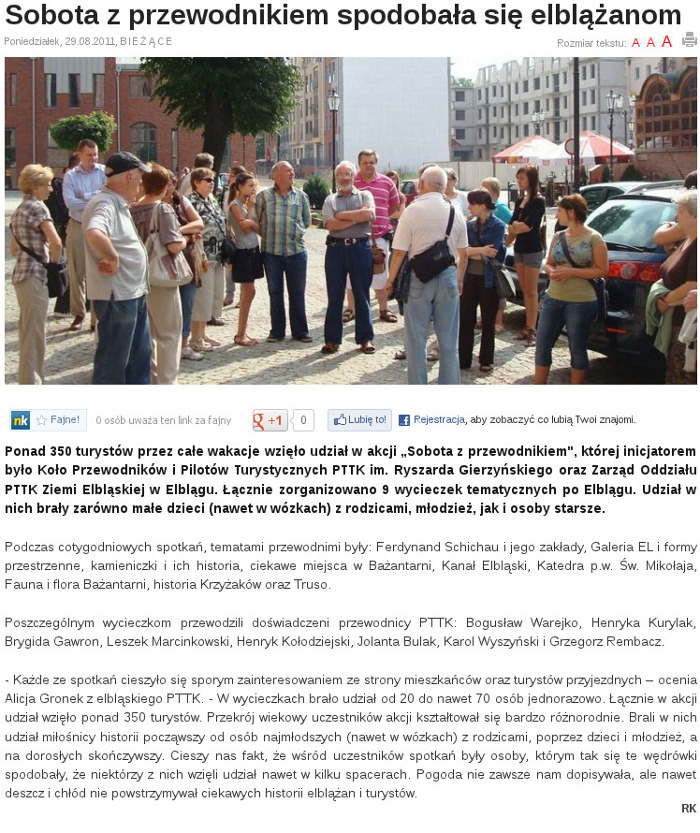 Sobota z przewodnikiem spodobała się elblążanom

Poniedziałek, 29.08.2011, BIEŻĄCE

Rozmiar tekstu: A A A

nk Fajne! 0 osób uważa ten link za fajny

+1 0

Lubię to! Rejestracja, aby zobaczyć co lubią Twoi znajomi.

Ponad 350 turystów przez całe wakacje wzięło udział w akcji „Sobota z przewodnikiem", której inicjatorem było Koło Przewodników i Pilotów Turystycznych PTTK im. Ryszarda Gierzyńskiego oraz Zarząd Oddziału PTTK Ziemi Elbląskiej w Elblągu. Łącznie zorganizowano 9 wycieczek tematycznych po Elblągu. Udział w nich brały zarówno małe dzieci (nawet w wózkach) z rodzicami, młodzież, jak i osoby starsze.

Podczas cotygodniowych spotkań, tematami przewodnimi były: Ferdynand Schichau i jego zakłady, Galeria EL i formy przestrzenne, kamieniczki i ich historia, ciekawe miejsca w Bażantarni, Kanał Elbląski, Katedra p.w. Św. Mikołaja, Fauna i flora Bażantarni, historia Krzyżaków oraz Truso.

Poszczególnym wycieczkom przewodzili doświadczeni przewodnicy PTTK: Bogusław Warejko, Henryka Kurylak, Brygida Gawron, Leszek Marcinkowski, Henryk Kołodziejski, Jolanta Bulak, Karol Wyszyński i Grzegorz Rembacz.

- Każde ze spotkań cieszyło się sporym zainteresowaniem ze strony mieszkańców oraz turystów przyjezdnych – ocenia Alicja Gronek z elbląskiego PTTK. - W wycieczkach brało udział od 20 do nawet 70 osób jednorazowo. Łącznie w akcji udział wzięło ponad 350 turystów. Przekrój wiekowy uczestników akcji kształtował się bardzo różnorodnie. Brali w nich udział miłośnicy historii począwszy od osób najmłodszych (nawet w wózkach) z rodzicami, poprzez dzieci i młodzież, a na dorosłych skończywszy. Cieszy nas fakt, że wśród uczestników spotkań były osoby, którym tak się te wędrówki spodobały, że niektórzy z nich wzięli udział nawet w kilku spacerach. Pogoda nie zawsze nam dopisywała, ale nawet deszcz i chłód nie powstrzymywał ciekawych historii elblążan i turystów.

RK